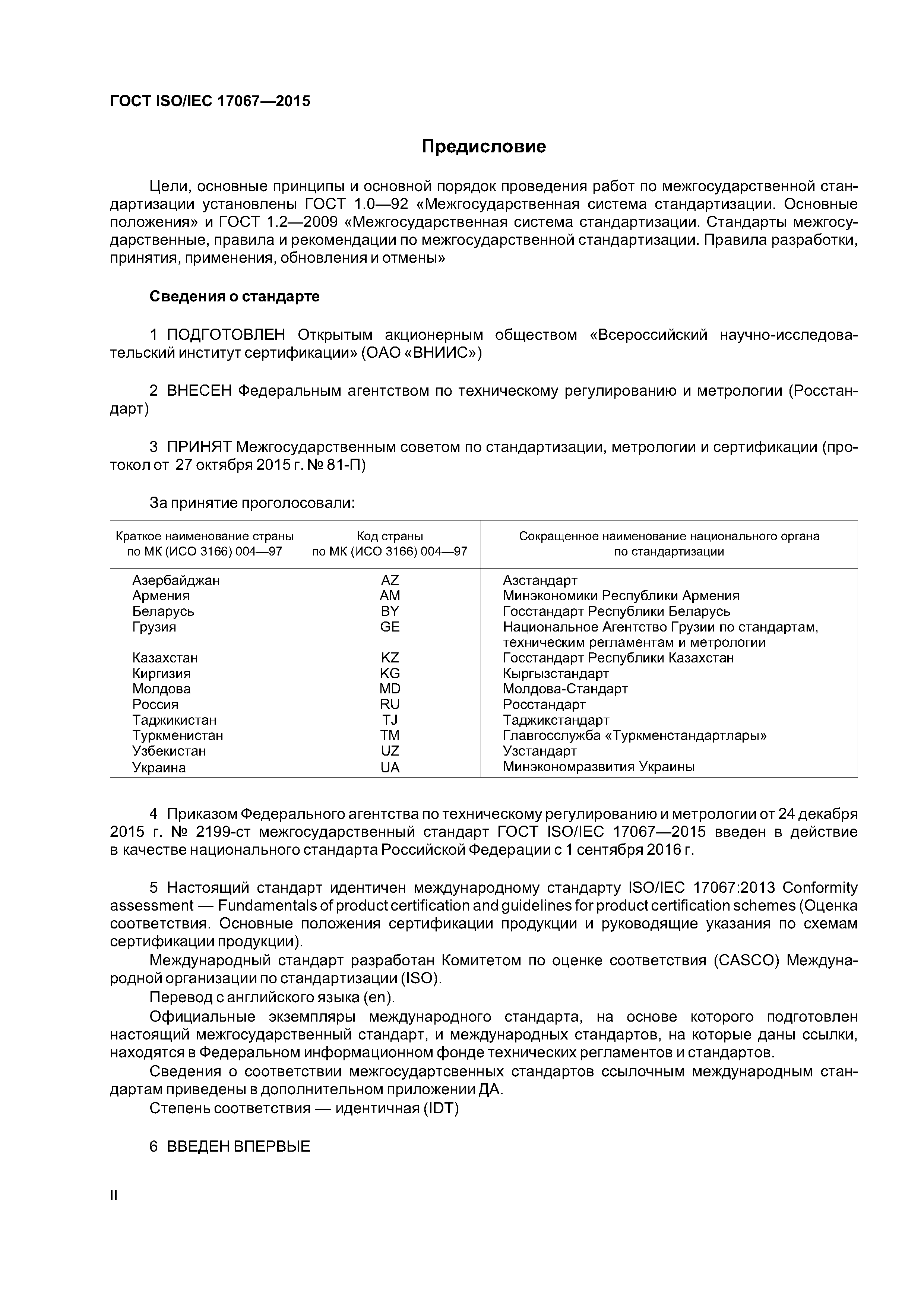 ГОСТ ISO/IEC 17067—2015

Предисловие

Цели, основные принципы и основной порядок проведения работ по межгосударственной стандартизации установлены ГОСТ 1.0—92 «Межгосударственная система стандартизации. Основные положения» и ГОСТ 1.2—2009 «Межгосударственная система стандартизации. Стандарты межгосударственные, правила и рекомендации по межгосударственной стандартизации. Правила разработки, принятия, применения, обновления и отмены»

Сведения о стандарте

1 ПОДГОТОВЛЕН Открытым акционерным обществом «Всероссийский научно-исследовательский институт сертификации» (ОАО «ВНИИС»)

2 ВНЕСЕН Федеральным агентством по техническому регулированию и метрологии (Росстандарт)

3 ПРИНЯТ Межгосударственным советом по стандартизации, метрологии и сертификации (протокол от 27 октября 2015 г. № 81-П)

За принятие проголосовали:

| Краткое наименование страны по МК (ИСО 3166) 004—97 | Код страны по МК (ИСО 3166) 004—97 | Сокращенное наименование национального органа по стандартизации |
|---|---|---|
| Азербайджан | AZ | Азстандарт |
| Армения | AM | Минэкономики Республики Армения |
| Беларусь | BY | Госстандарт Республики Беларусь |
| Грузия | GE | Национальное Агентство Грузии по стандартам, техническим регламентам и метрологии |
| Казахстан | KZ | Госстандарт Республики Казахстан |
| Киргизия | KG | Кыргызстандарт |
| Молдова | MD | Молдова-Стандарт |
| Россия | RU | Росстандарт |
| Таджикистан | TJ | Таджикстандарт |
| Туркменистан | TM | Главгосслужба «Туркменстандартлары» |
| Узбекистан | UZ | Узстандарт |
| Украина | UA | Минэкономразвития Украины |

4 Приказом Федерального агентства по техническому регулированию и метрологии от 24 декабря 2015 г. № 2199-ст межгосударственный стандарт ГОСТ ISO/IEC 17067—2015 введен в действие в качестве национального стандарта Российской Федерации с 1 сентября 2016 г.

5 Настоящий стандарт идентичен международному стандарту ISO/IEC 17067:2013 Conformity assessment — Fundamentals of product certification and guidelines for product certification schemes (Оценка соответствия. Основные положения сертификации продукции и руководящие указания по схемам сертификации продукции).

Международный стандарт разработан Комитетом по оценке соответствия (CASCO) Международной организации по стандартизации (ISO).

Перевод с английского языка (en).

Официальные экземпляры международного стандарта, на основе которого подготовлен настоящий межгосударственный стандарт, и международных стандартов, на которые даны ссылки, находятся в Федеральном информационном фонде технических регламентов и стандартов.

Сведения о соответствии межгосудартсвенных стандартов ссылочным международным стандартам приведены в дополнительном приложении ДА.

Степень соответствия — идентичная (IDT)

6 ВВЕДЕН ВПЕРВЫЕ

II